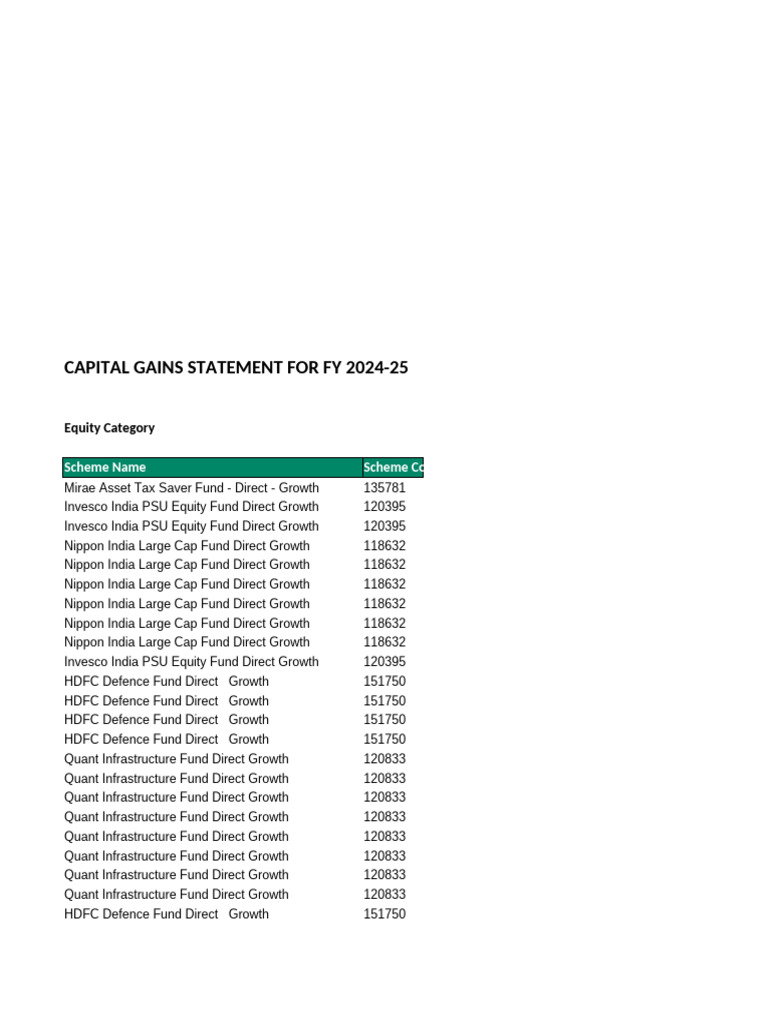 CAPITAL GAINS STATEMENT FOR FY 2024-25

Equity Category

| Scheme Name | Scheme Co |
|---|---|
| Mirae Asset Tax Saver Fund - Direct - Growth | 135781 |
| Invesco India PSU Equity Fund Direct Growth | 120395 |
| Invesco India PSU Equity Fund Direct Growth | 120395 |
| Nippon India Large Cap Fund Direct Growth | 118632 |
| Nippon India Large Cap Fund Direct Growth | 118632 |
| Nippon India Large Cap Fund Direct Growth | 118632 |
| Nippon India Large Cap Fund Direct Growth | 118632 |
| Nippon India Large Cap Fund Direct Growth | 118632 |
| Nippon India Large Cap Fund Direct Growth | 118632 |
| Invesco India PSU Equity Fund Direct Growth | 120395 |
| HDFC Defence Fund Direct Growth | 151750 |
| HDFC Defence Fund Direct Growth | 151750 |
| HDFC Defence Fund Direct Growth | 151750 |
| HDFC Defence Fund Direct Growth | 151750 |
| Quant Infrastructure Fund Direct Growth | 120833 |
| Quant Infrastructure Fund Direct Growth | 120833 |
| Quant Infrastructure Fund Direct Growth | 120833 |
| Quant Infrastructure Fund Direct Growth | 120833 |
| Quant Infrastructure Fund Direct Growth | 120833 |
| Quant Infrastructure Fund Direct Growth | 120833 |
| Quant Infrastructure Fund Direct Growth | 120833 |
| Quant Infrastructure Fund Direct Growth | 120833 |
| HDFC Defence Fund Direct Growth | 151750 |